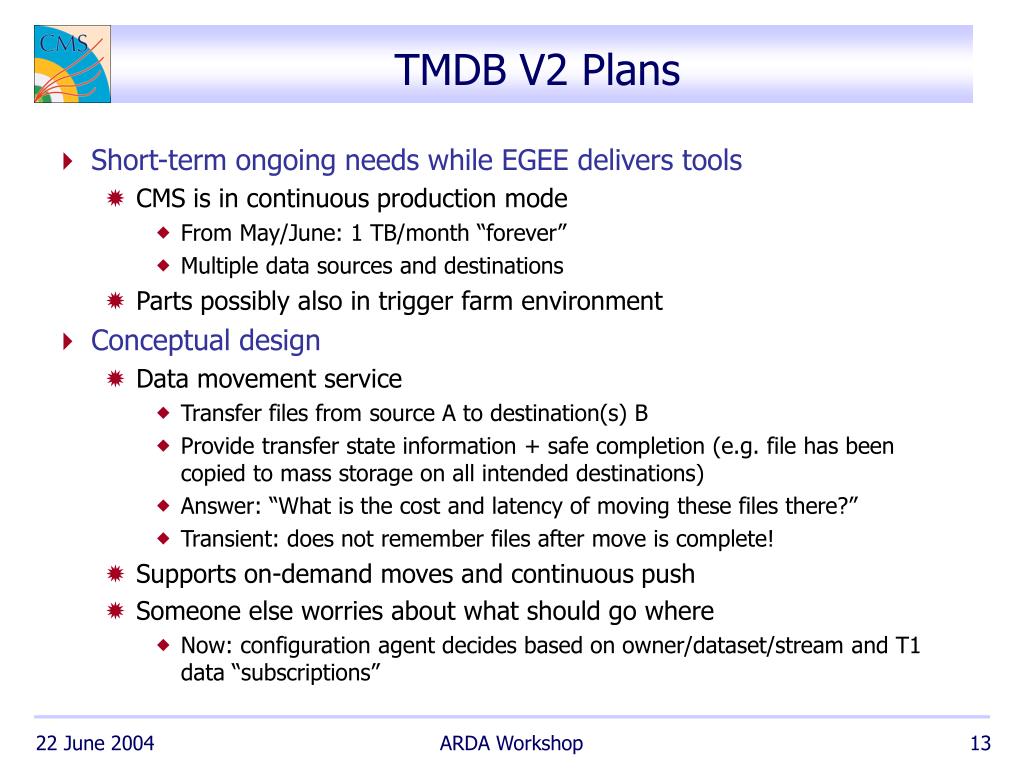 CMS

TMDB V2 Plans

Short-term ongoing needs while EGEE delivers tools

CMS is in continuous production mode

From May/June: 1 TB/month “forever”

Multiple data sources and destinations

Parts possibly also in trigger farm environment

Conceptual design

Data movement service

Transfer files from source A to destination(s) B

Provide transfer state information + safe completion (e.g. file has been copied to mass storage on all intended destinations)

Answer: “What is the cost and latency of moving these files there?”

Transient: does not remember files after move is complete!

Supports on-demand moves and continuous push

Someone else worries about what should go where

Now: configuration agent decides based on owner/dataset/stream and T1 data “subscriptions”

22 June 2004

ARDA Workshop

13